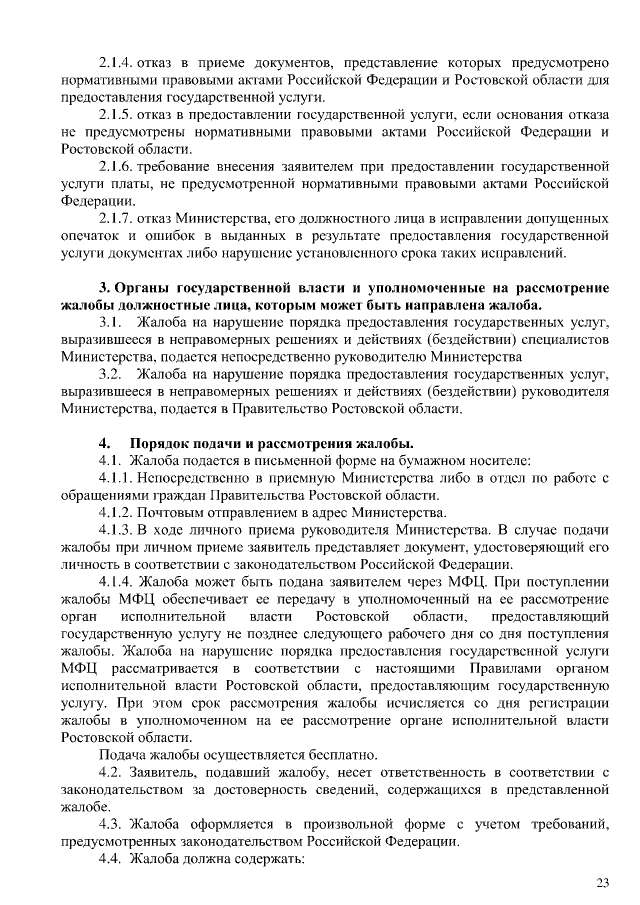 2.1.4. отказ в приеме документов, представление которых предусмотрено нормативными правовыми актами Российской Федерации и Ростовской области для предоставления государственной услуги.

2.1.5. отказ в предоставлении государственной услуги, если основания отказа не предусмотрены нормативными правовыми актами Российской Федерации и Ростовской области.

2.1.6. требование внесения заявителем при предоставлении государственной услуги платы, не предусмотренной нормативными правовыми актами Российской Федерации.

2.1.7. отказ Министерства, его должностного лица в исправлении допущенных опечаток и ошибок в выданных в результате предоставления государственной услуги документах либо нарушение установленного срока таких исправлений.

3. Органы государственной власти и уполномоченные на рассмотрение жалобы должностные лица, которым может быть направлена жалоба.

3.1. Жалоба на нарушение порядка предоставления государственных услуг, выразившееся в неправомерных решениях и действиях (бездействии) специалистов Министерства, подается непосредственно руководителю Министерства

3.2. Жалоба на нарушение порядка предоставления государственных услуг, выразившееся в неправомерных решениях и действиях (бездействии) руководителя Министерства, подается в Правительство Ростовской области.

4. Порядок подачи и рассмотрения жалобы.

4.1. Жалоба подается в письменной форме на бумажном носителе:

4.1.1. Непосредственно в приемную Министерства либо в отдел по работе с обращениями граждан Правительства Ростовской области.

4.1.2. Почтовым отправлением в адрес Министерства.

4.1.3. В ходе личного приема руководителя Министерства. В случае подачи жалобы при личном приеме заявитель представляет документ, удостоверяющий его личность в соответствии с законодательством Российской Федерации.

4.1.4. Жалоба может быть подана заявителем через МФЦ. При поступлении жалобы МФЦ обеспечивает ее передачу в уполномоченный на ее рассмотрение орган исполнительной власти Ростовской области, предоставляющий государственную услугу не позднее следующего рабочего дня со дня поступления жалобы. Жалоба на нарушение порядка предоставления государственной услуги МФЦ рассматривается в соответствии с настоящими Правилами органом исполнительной власти Ростовской области, предоставляющим государственную услугу. При этом срок рассмотрения жалобы исчисляется со дня регистрации жалобы в уполномоченном на ее рассмотрение органе исполнительной власти Ростовской области.

Подача жалобы осуществляется бесплатно.

4.2. Заявитель, подавший жалобу, несет ответственность в соответствии с законодательством за достоверность сведений, содержащихся в представленной жалобе.

4.3. Жалоба оформляется в произвольной форме с учетом требований, предусмотренных законодательством Российской Федерации.

4.4. Жалоба должна содержать:

23